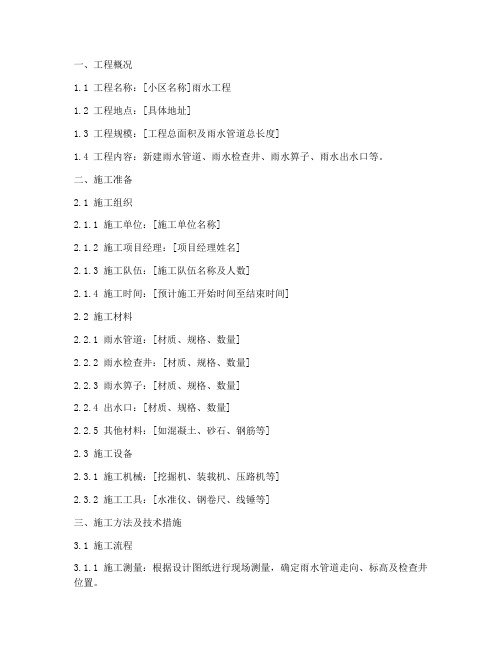 一、工程概况

1.1 工程名称：[小区名称]雨水工程

1.2 工程地点：[具体地址]

1.3 工程规模：[工程总面积及雨水管道总长度]

1.4 工程内容：新建雨水管道、雨水检查井、雨水箅子、雨水出水口等。

二、施工准备

2.1 施工组织

2.1.1 施工单位：[施工单位名称]

2.1.2 施工项目经理：[项目经理姓名]

2.1.3 施工队伍：[施工队伍名称及人数]

2.1.4 施工时间：[预计施工开始时间至结束时间]

2.2 施工材料

2.2.1 雨水管道：[材质、规格、数量]

2.2.2 雨水检查井：[材质、规格、数量]

2.2.3 雨水箅子：[材质、规格、数量]

2.2.4 出水口：[材质、规格、数量]

2.2.5 其他材料：[如混凝土、砂石、钢筋等]

2.3 施工设备

2.3.1 施工机械：[挖掘机、装载机、压路机等]

2.3.2 施工工具：[水准仪、钢卷尺、线锤等]

三、施工方法及技术措施

3.1 施工流程

3.1.1 施工测量：根据设计图纸进行现场测量，确定雨水管道走向、标高及检查井位置。